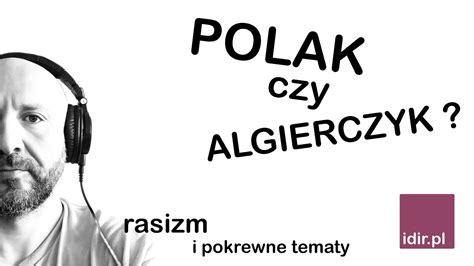 POLAK
czy
ALGIERCZYK ?

rasizm
i pokrewne tematy

idir.pl